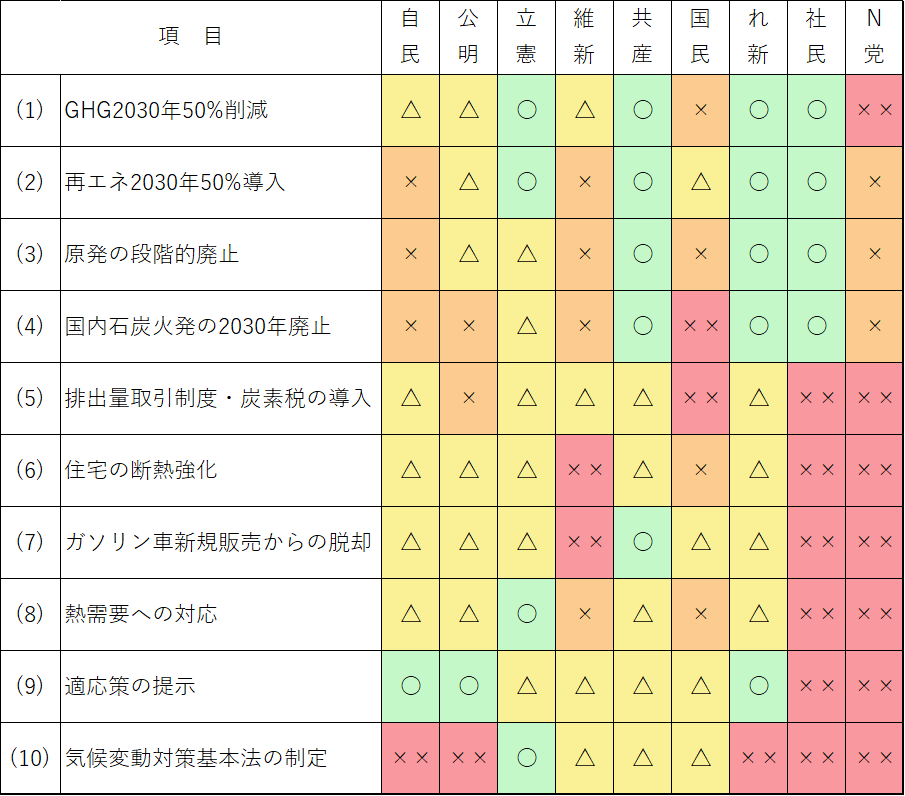 | | 項　目 | 自民 | 公明 | 立憲 | 維新 | 共産 | 国民 | れ新 | 社民 | N党 |
|---|---|---|---|---|---|---|---|---|---|---|
| (1) | GHG2030年50%削減 | △ | △ | ○ | △ | ○ | × | ○ | ○ | ×× |
| (2) | 再エネ2030年50%導入 | × | △ | ○ | × | ○ | △ | ○ | ○ | × |
| (3) | 原発の段階的廃止 | × | △ | △ | × | ○ | × | ○ | ○ | × |
| (4) | 国内石炭火発の2030年廃止 | × | × | △ | × | ○ | ×× | ○ | ○ | × |
| (5) | 排出量取引制度・炭素税の導入 | △ | × | △ | △ | △ | ×× | △ | ×× | ×× |
| (6) | 住宅の断熱強化 | △ | △ | △ | ×× | △ | × | △ | ×× | ×× |
| (7) | ガソリン車新規販売からの脱却 | △ | △ | △ | ×× | ○ | △ | △ | ×× | ×× |
| (8) | 熱需要への対応 | △ | △ | ○ | × | △ | × | △ | ×× | ×× |
| (9) | 適応策の提示 | ○ | ○ | △ | △ | △ | △ | ○ | ×× | ×× |
| (10) | 気候変動対策基本法の制定 | ×× | ×× | ○ | △ | △ | △ | ×× | ×× | ×× |